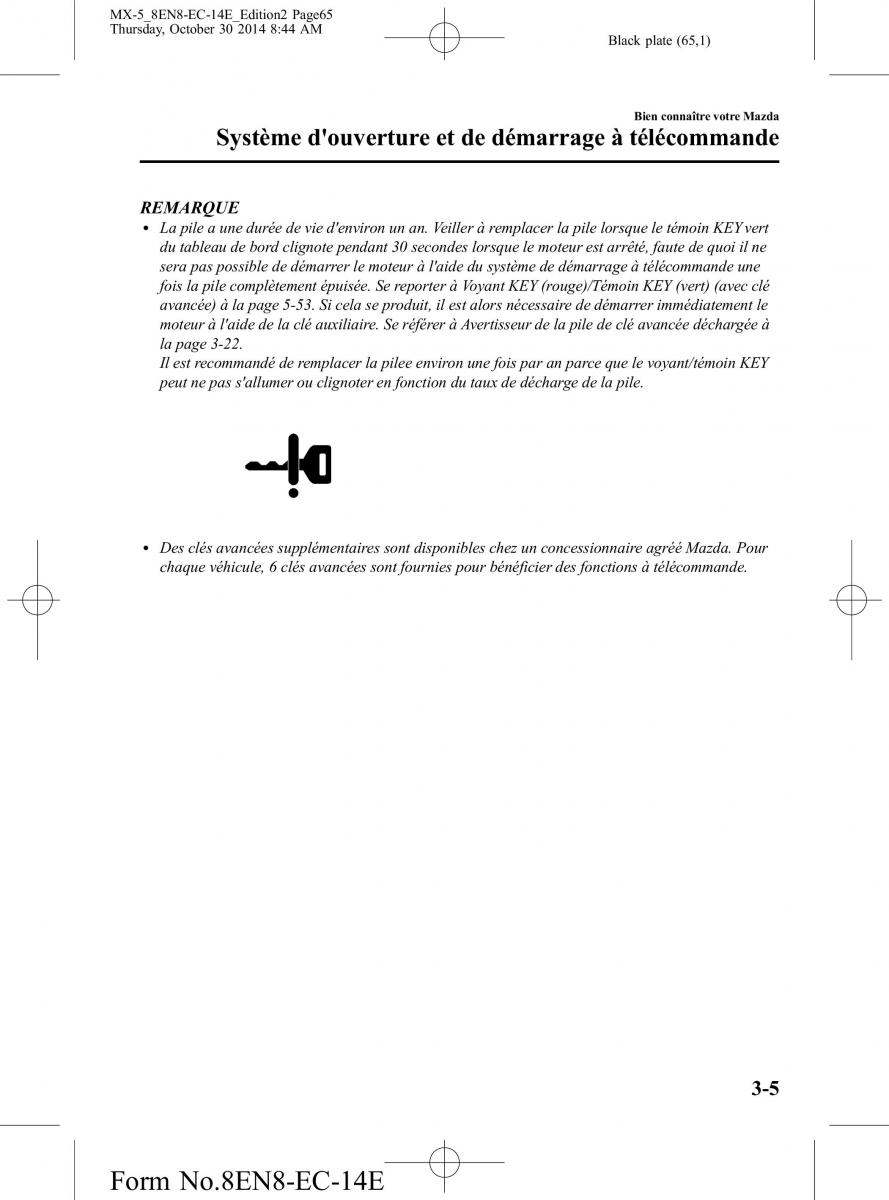 MX-5_8EN8-EC-14E_Edition2 Page65
Thursday, October 30 2014 8:44 AM

Black plate (65,1)

Bien connaître votre Mazda

Système d'ouverture et de démarrage à télécommande

REMARQUE

• La pile a une durée de vie d'environ un an. Veiller à remplacer la pile lorsque le témoin KEY vert du tableau de bord clignote pendant 30 secondes lorsque le moteur est arrêté, faute de quoi il ne sera pas possible de démarrer le moteur à l'aide du système de démarrage à télécommande une fois la pile complètement épuisée. Se reporter à Voyant KEY (rouge)/Témoin KEY (vert) (avec clé avancée) à la page 5-53. Si cela se produit, il est alors nécessaire de démarrer immédiatement le moteur à l'aide de la clé auxiliaire. Se référer à Avertisseur de la pile de clé avancée déchargée à la page 3-22.
Il est recommandé de remplacer la pilee environ une fois par an parce que le voyant/témoin KEY peut ne pas s'allumer ou clignoter en fonction du taux de décharge de la pile.

• Des clés avancées supplémentaires sont disponibles chez un concessionnaire agréé Mazda. Pour chaque véhicule, 6 clés avancées sont fournies pour bénéficier des fonctions à télécommande.

3-5

Form No.8EN8-EC-14E